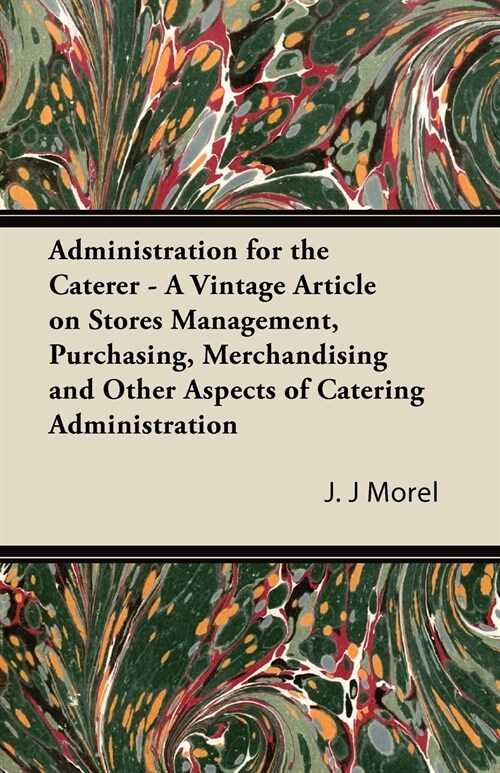 Administration for the Caterer - A Vintage Article on Stores Management, Purchasing, Merchandising and Other Aspects of Catering Administration

J. J Morel